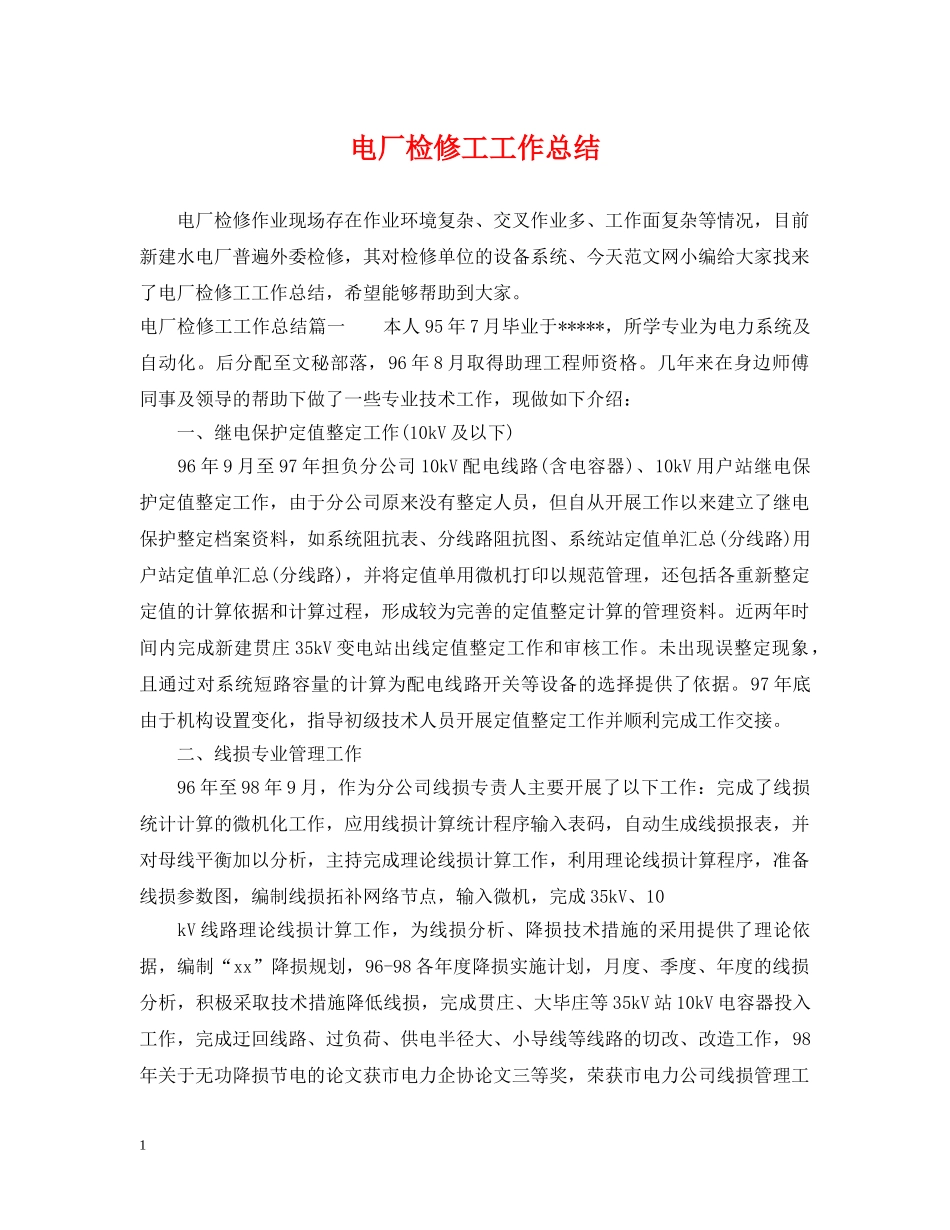 电厂检修工工作总结

电厂检修作业现场存在作业环境复杂、交叉作业多、工作面复杂等情况，目前新建水电厂普遍外委检修，其对检修单位的设备系统、今天范文网小编给大家找来了电厂检修工工作总结，希望能够帮助到大家。

电厂检修工工作总结篇一　　本人95年7月毕业于*****，所学专业为电力系统及自动化。后分配至文秘部落，96年8月取得助理工程师资格。几年来在身边师傅同事及领导的帮助下做了一些专业技术工作，现做如下介绍：

一、继电保护定值整定工作(10kV及以下)

96年9月至97年担负分公司10kV配电线路(含电容器)、10kV用户站继电保护定值整定工作，由于分公司原来没有整定人员，但自从开展工作以来建立了继电保护整定档案资料，如系统阻抗表、分线路阻抗图、系统站定值单汇总(分线路)用户站定值单汇总(分线路)，并将定值单用微机打印以规范管理，还包括各重新整定定值的计算依据和计算过程，形成较为完善的定值整定计算的管理资料。近两年时间内完成新建贯庄35kV变电站出线定值整定工作和审核工作。未出现误整定现象，且通过对系统短路容量的计算为配电线路开关等设备的选择提供了依据。97年底由于机构设置变化，指导初级技术人员开展定值整定工作并顺利完成工作交接。

二、线损专业管理工作

96年至98年9月，作为分公司线损专责人主要开展了以下工作：完成了线损统计计算的微机化工作，应用线损计算统计程序输入表码，自动生成线损报表，并对母线平衡加以分析，主持完成理论线损计算工作，利用理论线损计算程序，准备线损参数图，编制线损拓补网络节点，输入微机，完成35kV、10

kV线路理论线损计算工作，为线损分析、降损技术措施的采用提供了理论依据，编制“xx”降损规划，96-98各年度降损实施计划，月度、季度、年度的线损分析，积极采取技术措施降低线损，完成贯庄、大毕庄等35kV站10kV电容器投入工作，完成迂回线路、过负荷、供电半径大、小导线等线路的切改、改造工作，98年关于无功降损节电的论文获市电力企协论文三等奖，荣获市电力公司线损管理工

1